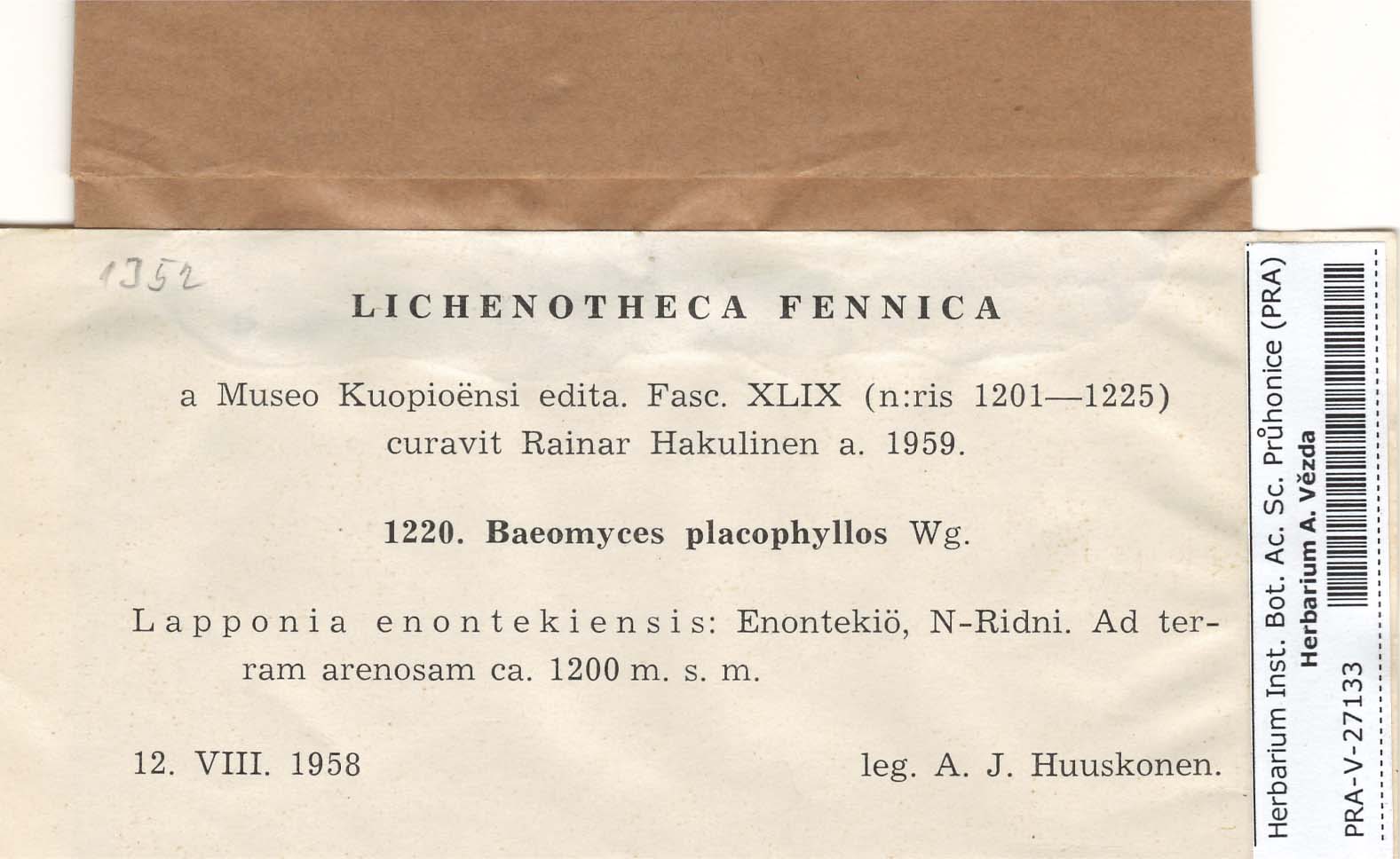 1352

LICHENOTHECA FENNICA

a Museo Kuopioënsi edita. Fasc. XLIX (n:ris 1201—1225) curavit Rainar Hakulinen a. 1959.

1220. Baeomyces placophyllos Wg.

Lapponia enontekiensis: Enontekiö, N-Ridni. Ad terram arenosam ca. 1200 m. s. m.

12. VIII. 1958

leg. A. J. Huuskonen.

Herbarium Inst. Bot. Ac. Sc. Průhonice (PRA)
Herbarium A. Vězda
PRA-V-27133